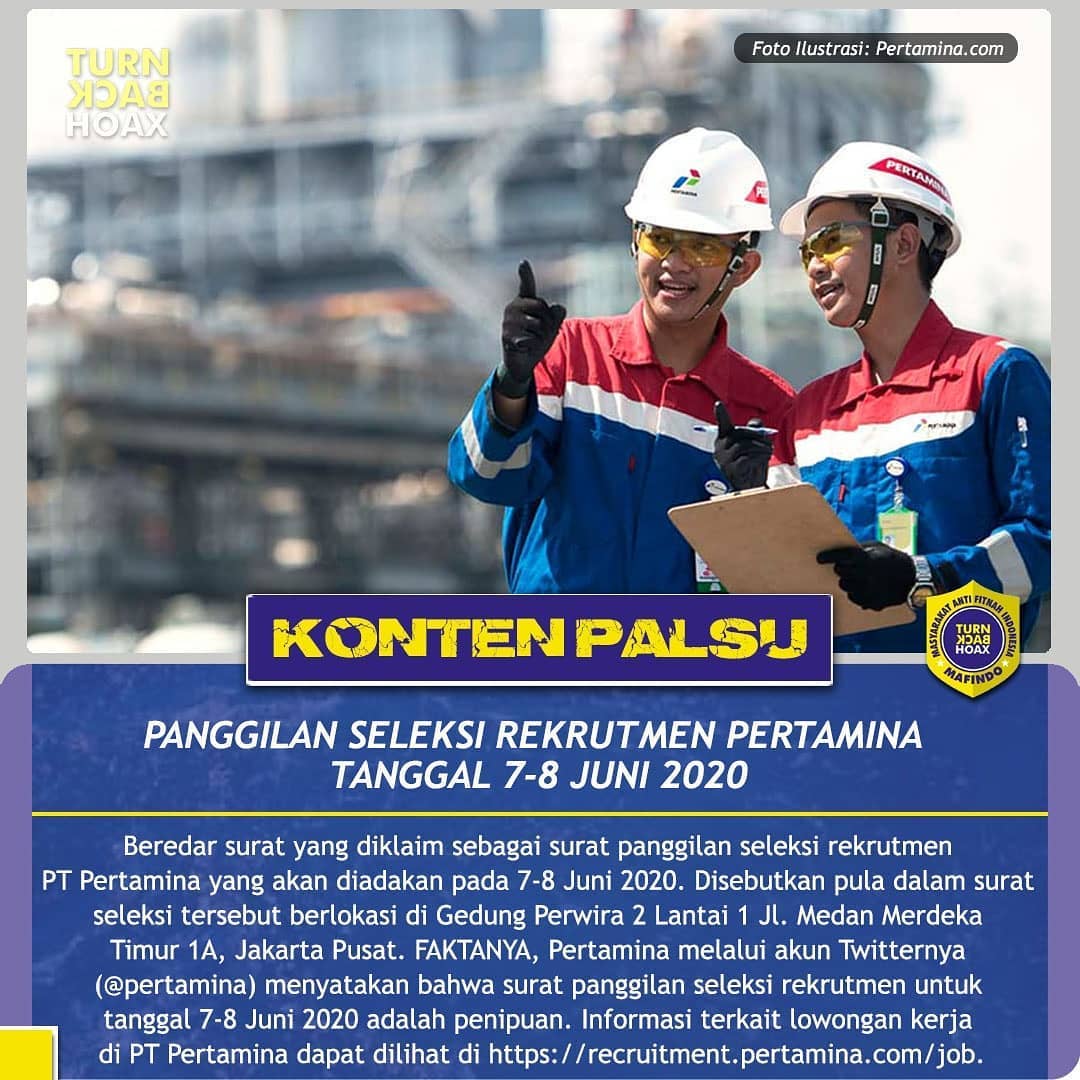 TURN BACK HOAX

Foto Ilustrasi: Pertamina.com

KONTEN PALSU

MASYARAKAT ANTI FITNAH INDONESIA
TURN BACK HOAX
MAFINDO

PANGGILAN SELEKSI REKRUTMEN PERTAMINA
TANGGAL 7-8 JUNI 2020

Beredar surat yang diklaim sebagai surat panggilan seleksi rekrutmen PT Pertamina yang akan diadakan pada 7-8 Juni 2020. Disebutkan pula dalam surat seleksi tersebut berlokasi di Gedung Perwira 2 Lantai 1 Jl. Medan Merdeka Timur 1A, Jakarta Pusat. FAKTANYA, Pertamina melalui akun Twitternya (@pertamina) menyatakan bahwa surat panggilan seleksi rekrutmen untuk tanggal 7-8 Juni 2020 adalah penipuan. Informasi terkait lowongan kerja di PT Pertamina dapat dilihat di https://recruitment.pertamina.com/job.